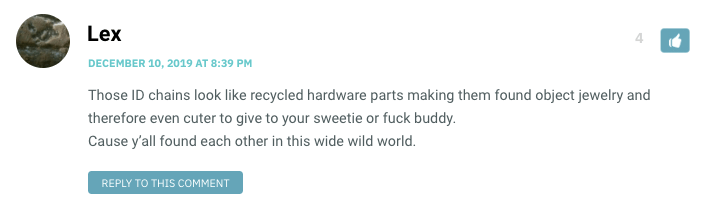 Lex

4

DECEMBER 10, 2019 AT 8:39 PM

Those ID chains look like recycled hardware parts making them found object jewelry and therefore even cuter to give to your sweetie or fuck buddy.
Cause y'all found each other in this wide wild world.

REPLY TO THIS COMMENT